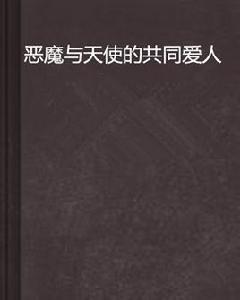 恶魔与天使的共同爱人